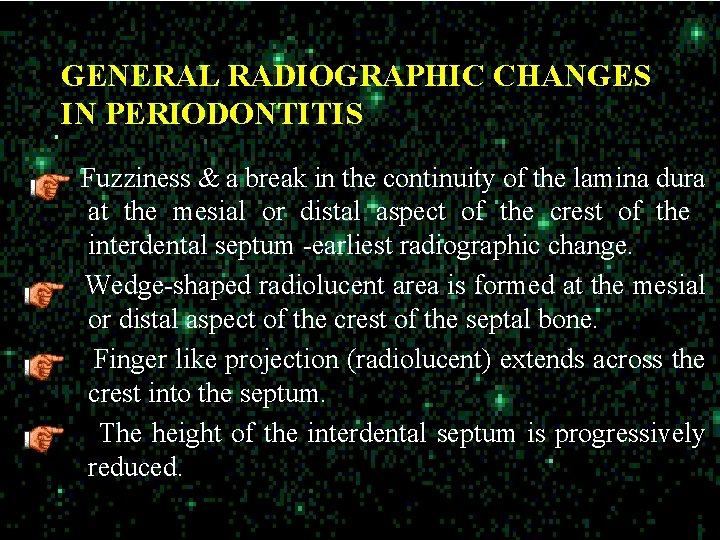 GENERAL RADIOGRAPHIC CHANGES IN PERIODONTITIS

Fuzziness & a break in the continuity of the lamina dura at the mesial or distal aspect of the crest of the interdental septum -earliest radiographic change.

Wedge-shaped radiolucent area is formed at the mesial or distal aspect of the crest of the septal bone.

Finger like projection (radiolucent) extends across the crest into the septum.

The height of the interdental septum is progressively reduced.